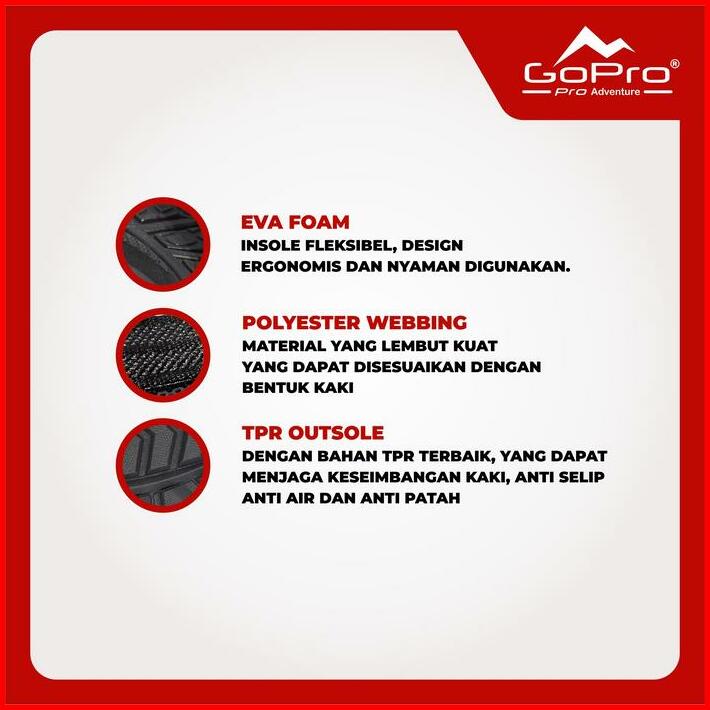 GoPro®
Pro Adventure

EVA FOAM
INSOLE FLEKSIBEL, DESIGN ERGONOMIS DAN NYAMAN DIGUNAKAN.

POLYESTER WEBBING
MATERIAL YANG LEMBUT KUAT YANG DAPAT DISESUAIKAN DENGAN BENTUK KAKI

TPR OUTSOLE
DENGAN BAHAN TPR TERBAIK, YANG DAPAT MENJAGA KESEIMBANGAN KAKI, ANTI SELIP ANTI AIR DAN ANTI PATAH